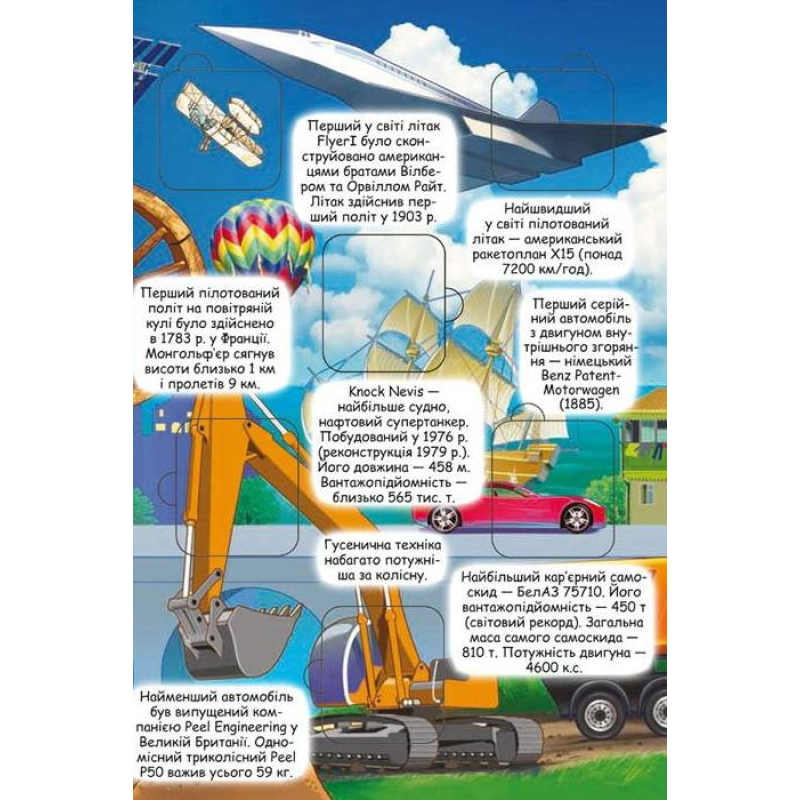 Перший у світі літак FlyerI було сконструйовано американцями братами Вілбером та Орвіллом Райт. Літак здійснив перший політ у 1903 р.

Найшвидший у світі пілотований літак — американський ракетоплан X15 (понад 7200 км/год).

Перший пілотований політ на повітряній кулі було здійснено в 1783 р. у Франції. Монгольф'єр сягнув висоти близько 1 км і пролетів 9 км.

Перший серійний автомобіль з двигуном внутрішнього згоряння — німецький Benz Patent-Motorwagen (1885).

Knock Nevis — найбільше судно, нафтовий супертанкер. Побудований у 1976 р. (реконструкція 1979 р.). Його довжина — 458 м. Вантажопідйомність — близько 565 тис. т.

Гусенична техніка набагато потужніша за колісну.

Найбільший кар'єрний самоскид — БелАЗ 75710. Його вантажопідйомність — 450 т (світовий рекорд). Загальна маса самого самоскида — 810 т. Потужність двигуна — 4600 к.с.

Найменший автомобіль був випущений компанією Peel Engineering у Великій Британії. Одномісний триколісний Peel P50 важив усього 59 кг.